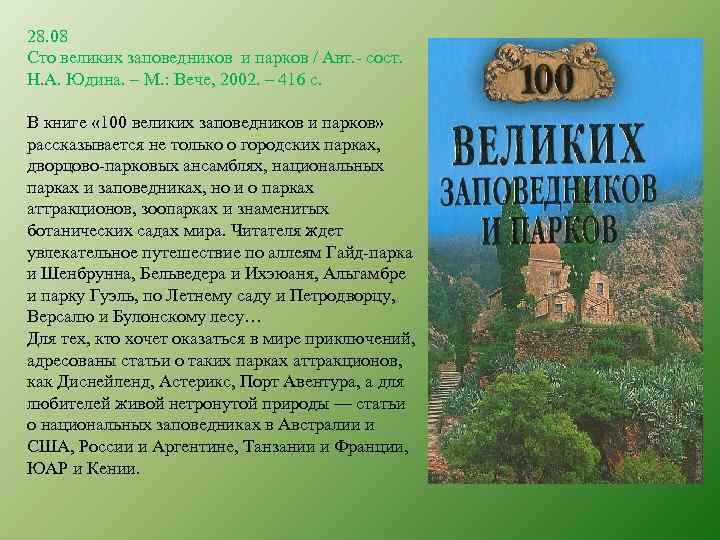 28.08
Сто великих заповедников  и парков / Авт.- сост. Н.А. Юдина. – М.: Вече, 2002. – 416 с.

В книге «100 великих заповедников и парков» рассказывается не только о городских парках, дворцово-парковых ансамблях, национальных парках и заповедниках, но и о парках аттракционов, зоопарках и знаменитых ботанических садах мира. Читателя ждет увлекательное путешествие по аллеям Гайд-парка и Шенбрунна, Бельведера и Ихэюаня, Альгамбре и парку Гуэль, по Летнему саду и Петродворцу, Версалю и Булонскому лесу…
Для тех, кто хочет оказаться в мире приключений, адресованы статьи о таких парках аттракционов, как Диснейленд, Астерикс, Порт Авентура, а для любителей живой нетронутой природы — статьи о национальных заповедниках в Австралии и США, России и Аргентине, Танзании и Франции, ЮАР и Кении.

100
ВЕЛИКИХ
ЗАПОВЕДНИКОВ
И ПАРКОВ